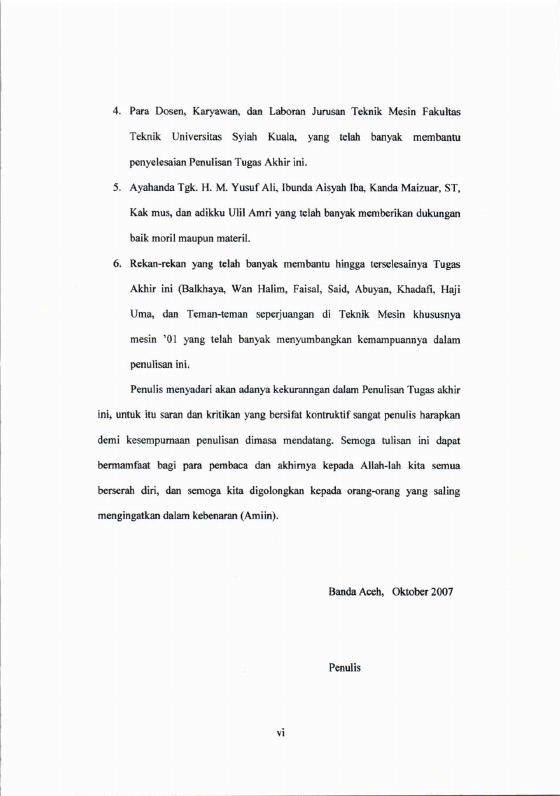 4. Para Dosen, Karyawan, dan Laboran Jurusan Teknik Mesin Fakultas Teknik Universitas Syiah Kuala, yang telah banyak membantu penyelesaian Penulisan Tugas Akhir ini.

5. Ayahanda Tgk. H. M. Yusuf Ali, Ibunda Aisyah Iba, Kanda Maizuar, ST, Kak mus, dan adikku Ulil Amri yang telah banyak memberikan dukungan baik moril maupun materil.

6. Rekan-rekan yang telah banyak membantu hingga terselesainya Tugas Akhir ini (Balkhaya, Wan Halim, Faisal, Said, Abuyan, Khadafi, Haji Uma, dan Teman-teman seperjuangan di Teknik Mesin khususnya mesin '01 yang telah banyak menyumbangkan kemampuannya dalam penulisan ini.

Penulis menyadari akan adanya kekuranngan dalam Penulisan Tugas akhir ini, untuk itu saran dan kritikan yang bersifat kontruktif sangat penulis harapkan demi kesempurnaan penulisan dimasa mendatang. Semoga tulisan ini dapat bermamfaat bagi para pembaca dan akhirnya kepada Allah-lah kita semua berserah diri, dan semoga kita digolongkan kepada orang-orang yang saling mengingatkan dalam kebenaran (Amiin).

Banda Aceh, Oktober 2007

Penulis

vi